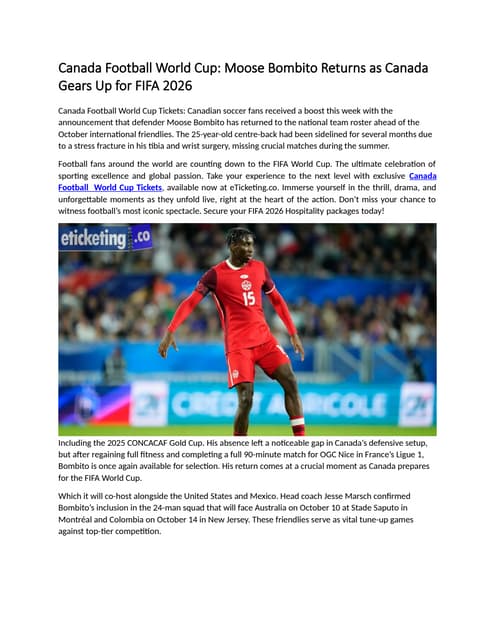 Canada Football World Cup: Moose Bombito Returns as Canada Gears Up for FIFA 2026

Canada Football World Cup Tickets: Canadian soccer fans received a boost this week with the announcement that defender Moose Bombito has returned to the national team roster ahead of the October international friendlies. The 25-year-old centre-back had been sidelined for several months due to a stress fracture in his tibia and wrist surgery, missing crucial matches during the summer.

Football fans around the world are counting down to the FIFA World Cup. The ultimate celebration of sporting excellence and global passion. Take your experience to the next level with exclusive Canada Football World Cup Tickets, available now at eTicketing.co. Immerse yourself in the thrill, drama, and unforgettable moments as they unfold live, right at the heart of the action. Don't miss your chance to witness football's most iconic spectacle. Secure your FIFA 2026 Hospitality packages today!

eticketing.co

15

CRÉDIT AGRICOLE

Including the 2025 CONCACAF Gold Cup. His absence left a noticeable gap in Canada's defensive setup, but after regaining full fitness and completing a full 90-minute match for OGC Nice in France's Ligue 1, Bombito is once again available for selection. His return comes at a crucial moment as Canada prepares for the FIFA World Cup.

Which it will co-host alongside the United States and Mexico. Head coach Jesse Marsch confirmed Bombito's inclusion in the 24-man squad that will face Australia on October 10 at Stade Saputo in Montréal and Colombia on October 14 in New Jersey. These friendlies serve as vital tune-up games against top-tier competition.